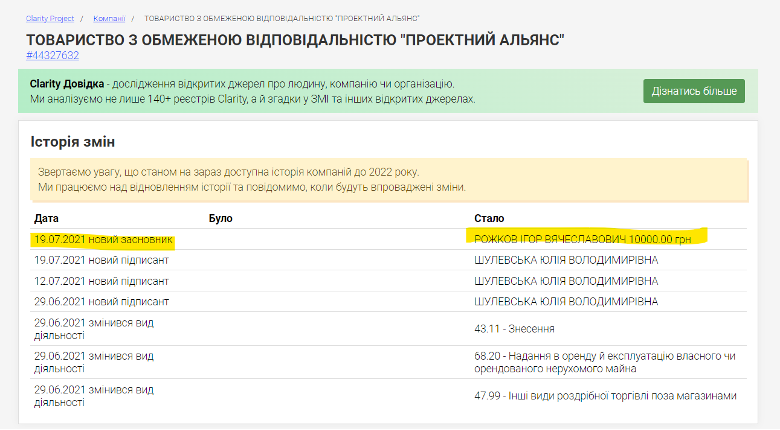 Clarity Project / Компанії / ТОВАРИСТВО З ОБМЕЖЕНОЮ ВІДПОВІДАЛЬНІСТЮ "ПРОЕКТНИЙ АЛЬЯНС"

ТОВАРИСТВО З ОБМЕЖЕНОЮ ВІДПОВІДАЛЬНІСТЮ "ПРОЕКТНИЙ АЛЬЯНС"
#44327632

Clarity Довідка - дослідження відкритих джерел про людину, компанію чи організацію. Ми аналізуємо не лише 140+ реєстрів Clarity, а й згадки у ЗМІ та інших відкритих джерелах.

Дізнатись більше

Історія змін

Звертаємо увагу, що станом на зараз доступна історія компаній до 2022 року. Ми працюємо над відновленням історії та повідомимо, коли будуть впроваджені зміни.

| Дата | Було | Стало |
|---|---|---|
| 19.07.2021 новий засновник | | РОЖКОВ ІГОР ВЯЧЕСЛАВОВИЧ 10000.00 грн |
| 19.07.2021 новий підписант | | ШУЛЕВСЬКА ЮЛІЯ ВОЛОДИМИРІВНА |
| 12.07.2021 новий підписант | | ШУЛЕВСЬКА ЮЛІЯ ВОЛОДИМИРІВНА |
| 29.06.2021 новий підписант | | ШУЛЕВСЬКА ЮЛІЯ ВОЛОДИМИРІВНА |
| 29.06.2021 змінився вид діяльності | | 43.11 - Знесення |
| 29.06.2021 змінився вид діяльності | | 68.20 - Надання в оренду й експлуатацію власного чи орендованого нерухомого майна |
| 29.06.2021 змінився вид діяльності | | 47.99 - Інші види роздрібної торгівлі поза магазинами |